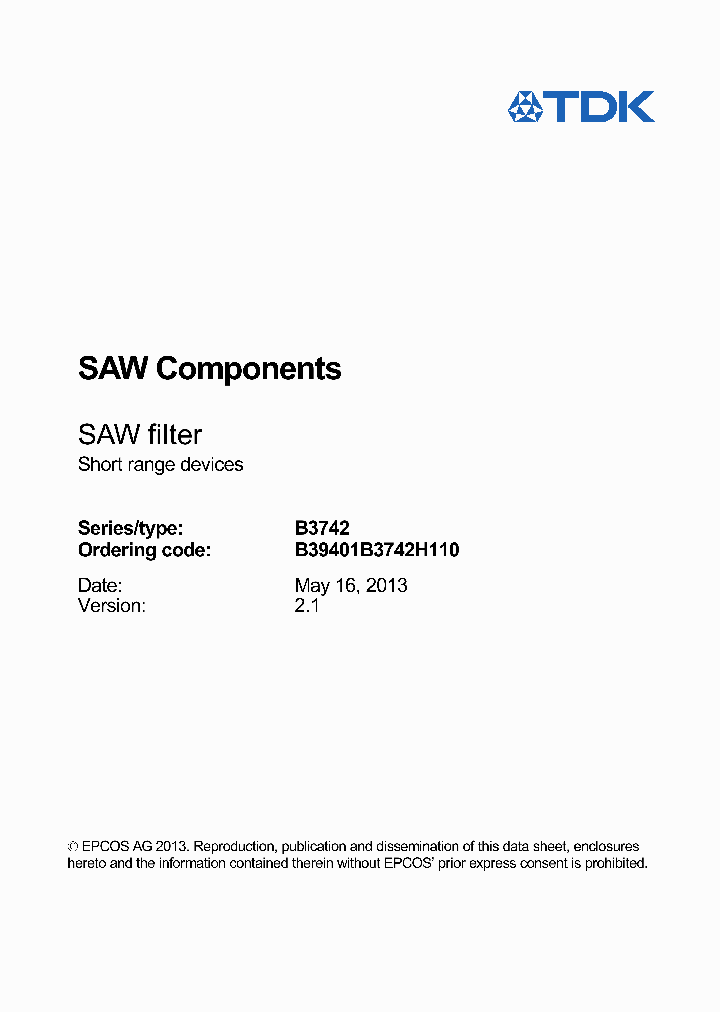 TDK

SAW Components

SAW filter
Short range devices

Series/type: B3742
Ordering code: B39401B3742H110

Date: May 16, 2013
Version: 2.1

© EPCOS AG 2013. Reproduction, publication and dissemination of this data sheet, enclosures hereto and the information contained therein without EPCOS' prior express consent is prohibited.